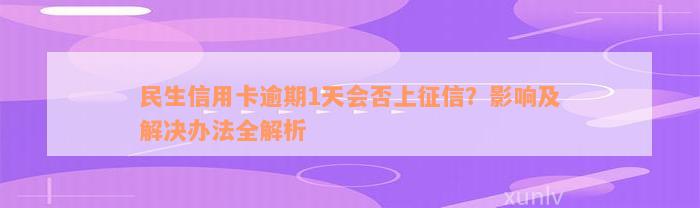 民生信用卡逾期1天会否上征信？影响及解决办法全解析

xunlv